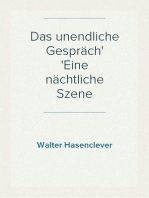 Das unendliche Gespräch' 'Eine nächtliche Szene

Walter Hasenclever